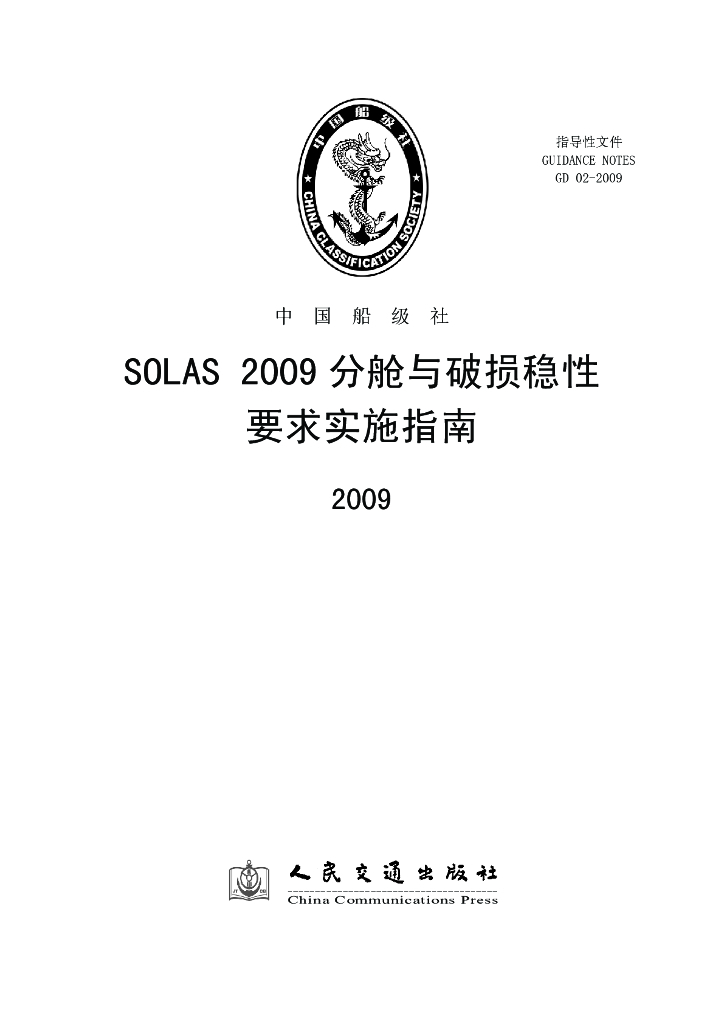 中国船级社
CHINA CLASSIFICATION SOCIETY

指导性文件
GUIDANCE NOTES
GD 02-2009

中 国 船 级 社

SOLAS 2009 分舱与破损稳性要求实施指南

2009

人民交通出版社
China Communications Press